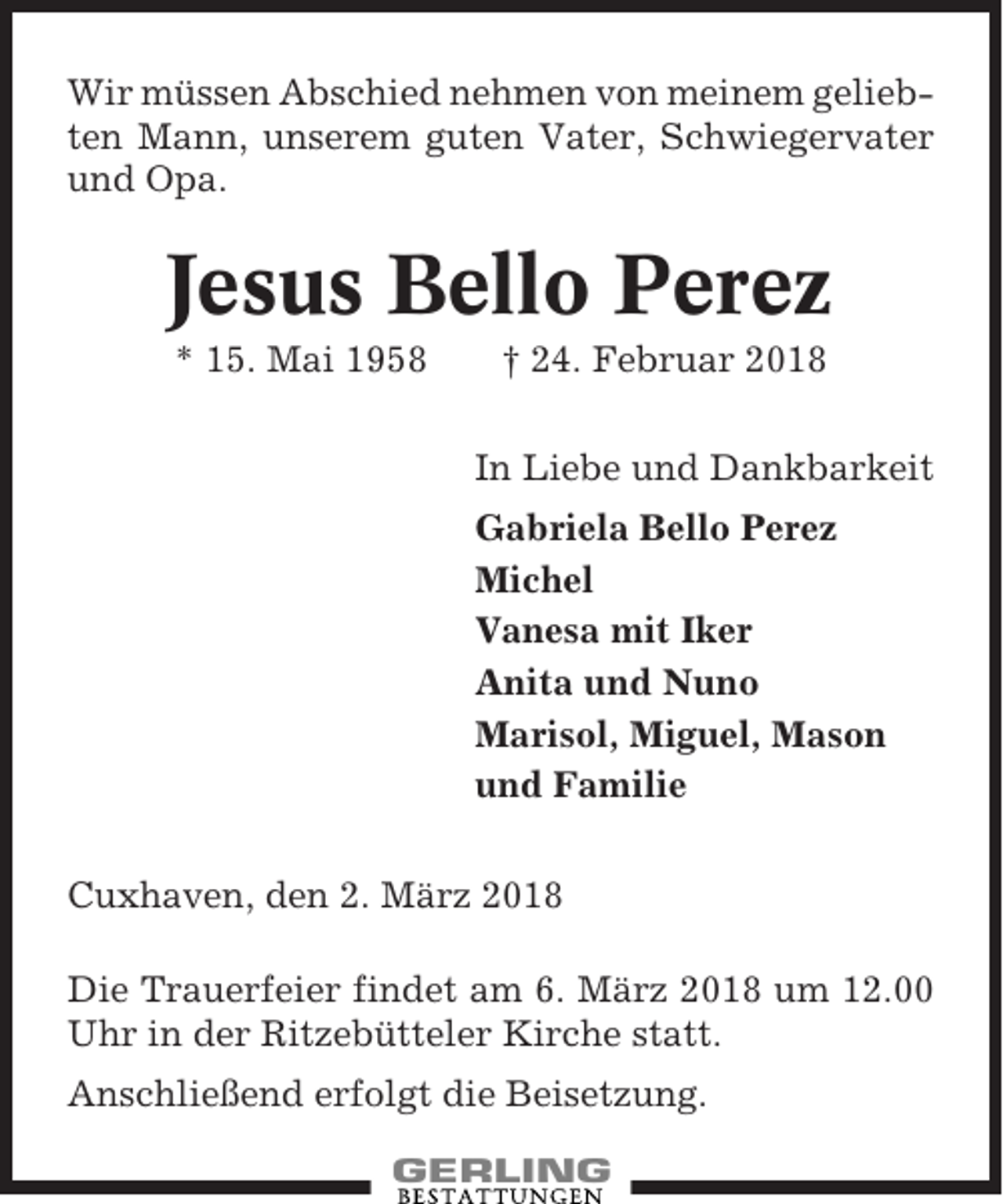 Wir müssen Abschied nehmen von meinem geliebten Mann, unserem guten Vater, Schwiegervater und Opa.

Jesus Bello Perez

* 15. Mai 1958 † 24. Februar 2018

In Liebe und Dankbarkeit

Gabriela Bello Perez
Michel
Vanesa mit Iker
Anita und Nuno
Marisol, Miguel, Mason
und Familie

Cuxhaven, den 2. März 2018

Die Trauerfeier findet am 6. März 2018 um 12.00 Uhr in der Ritzebütteler Kirche statt.

Anschließend erfolgt die Beisetzung.

GERLING
BESTATTUNGEN